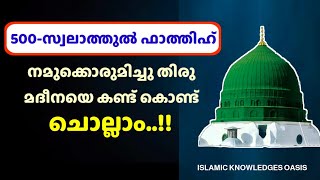 500-സ്വലാത്തുൽ ഫാത്തിഹ്

നമുക്കൊരുമിച്ചു തിരു മദീനയെ കണ്ട് കൊണ്ട് ചൊല്ലാം..!!

ISLAMIC KNOWLEDGES OASIS